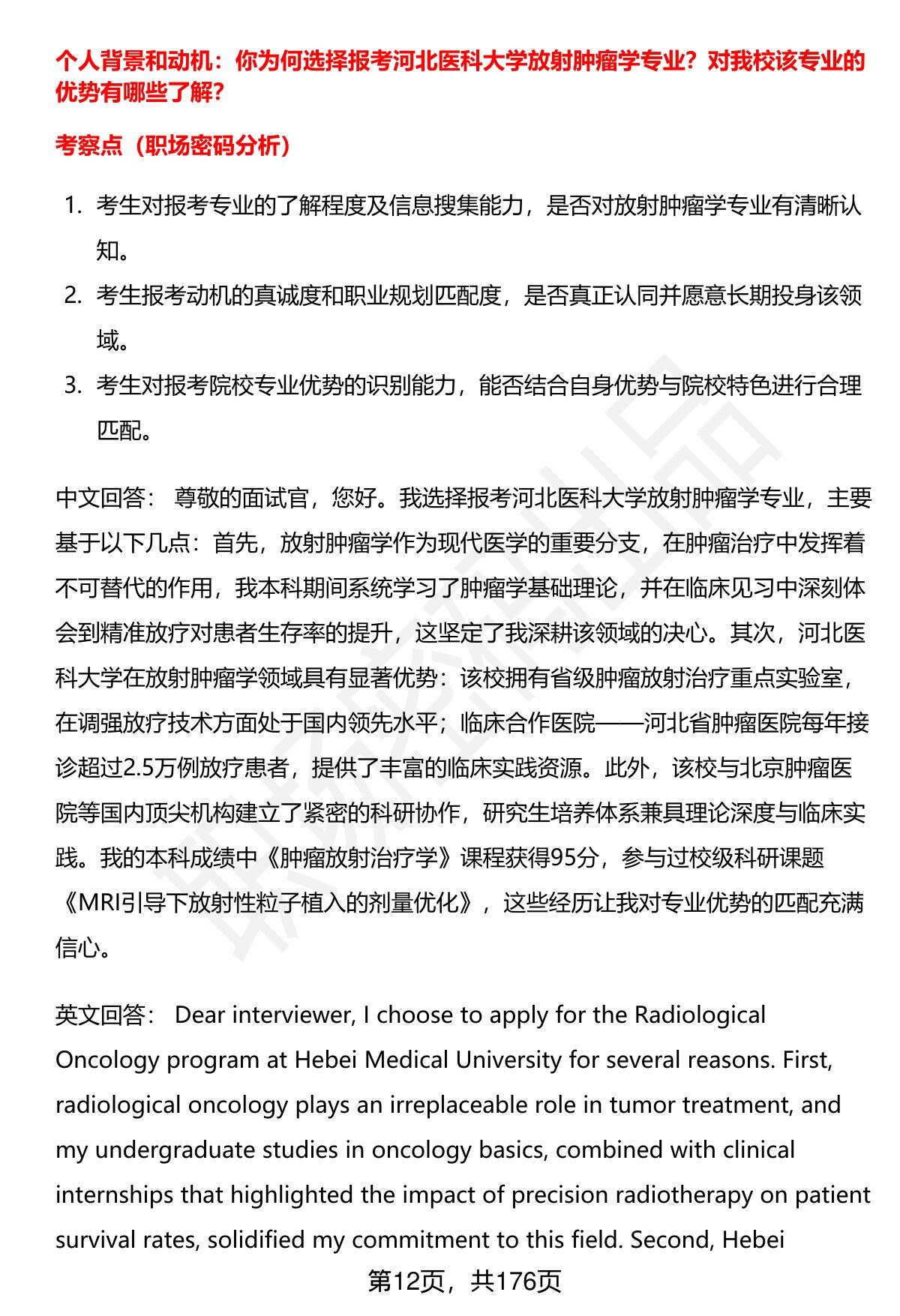 个人背景和动机：你为何选择报考河北医科大学放射肿瘤学专业？对我校该专业的优势有哪些了解？

考察点（职场密码分析）

1. 考生对报考专业的了解程度及信息搜集能力，是否对放射肿瘤学专业有清晰认知。
2. 考生报考动机的真诚度和职业规划匹配度，是否真正认同并愿意长期投身该领域。
3. 考生对报考院校专业优势的识别能力，能否结合自身优势与院校特色进行合理匹配。

中文回答： 尊敬的面试官，您好。我选择报考河北医科大学放射肿瘤学专业，主要基于以下几点：首先，放射肿瘤学作为现代医学的重要分支，在肿瘤治疗中发挥着不可替代的作用，我本科期间系统学习了肿瘤学基础理论，并在临床见习中深刻体会到精准放疗对患者生存率的提升，这坚定了我深耕该领域的决心。其次，河北医科大学在放射肿瘤学领域具有显著优势：该校拥有省级肿瘤放射治疗重点实验室，在调强放疗技术方面处于国内领先水平；临床合作医院——河北省肿瘤医院每年接诊超过2.5万例放疗患者，提供了丰富的临床实践资源。此外，该校与北京肿瘤医院等国内顶尖机构建立了紧密的科研协作，研究生培养体系兼具理论深度与临床实践。我的本科成绩中《肿瘤放射治疗学》课程获得95分，参与过校级科研课题《MRI引导下放射性粒子植入的剂量优化》，这些经历让我对专业优势的匹配充满信心。

英文回答： Dear interviewer, I choose to apply for the Radiological Oncology program at Hebei Medical University for several reasons. First, radiological oncology plays an irreplaceable role in tumor treatment, and my undergraduate studies in oncology basics, combined with clinical internships that highlighted the impact of precision radiotherapy on patient survival rates, solidified my commitment to this field. Second, Hebei

第12页，共176页